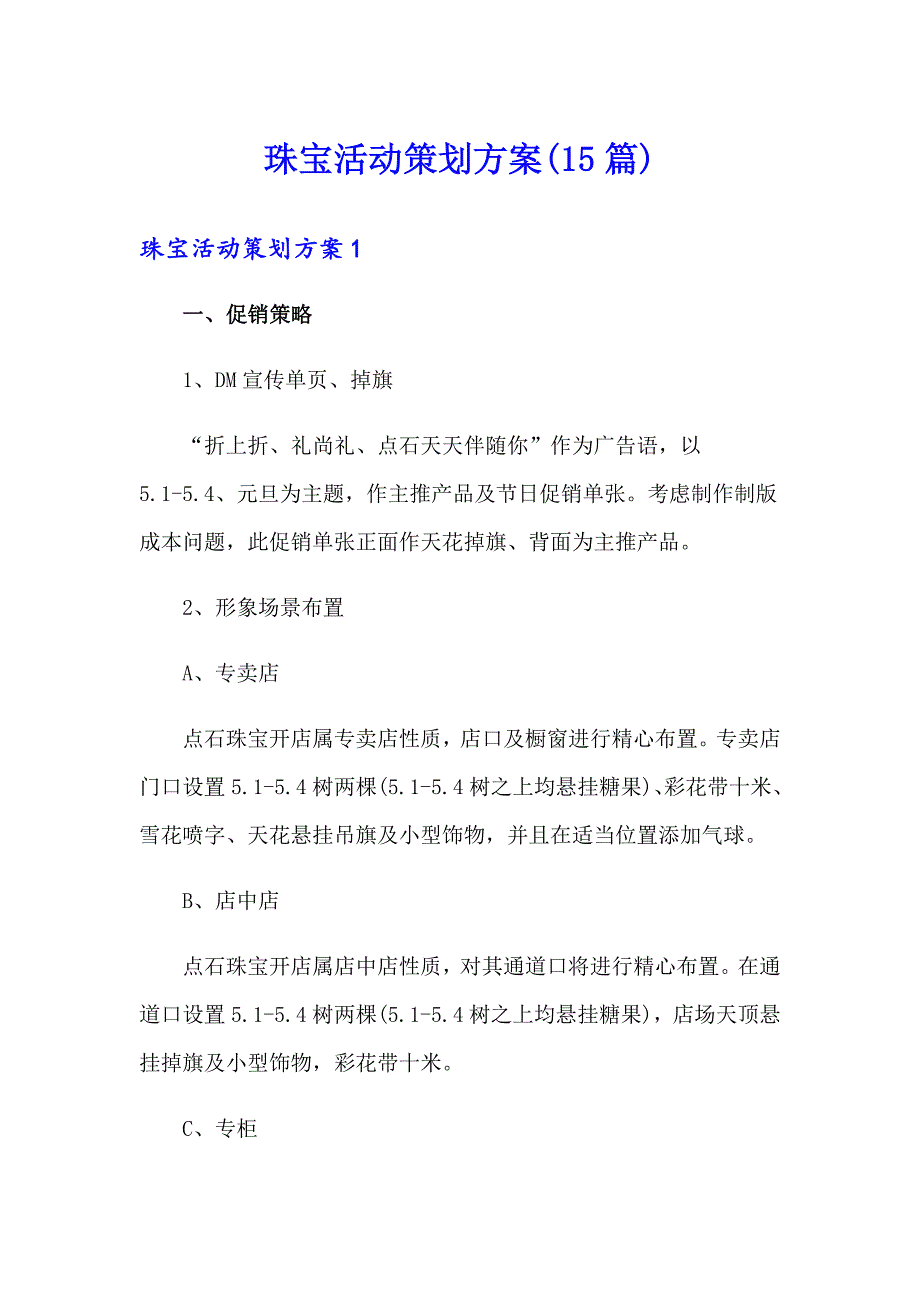 珠宝活动策划方案(15篇)

珠宝活动策划方案1

一、促销策略

1、DM宣传单页、掉旗

“折上折、礼尚礼、点石天天伴随你”作为广告语，以5.1-5.4、元旦为主题，作主推产品及节日促销单张。考虑制作制版成本问题，此促销单张正面作天花掉旗、背面为主推产品。

2、形象场景布置

A、专卖店

点石珠宝开店属专卖店性质，店口及橱窗进行精心布置。专卖店门口设置5.1-5.4树两棵(5.1-5.4树之上均悬挂糖果)、彩花带十米、雪花喷字、天花悬挂吊旗及小型饰物，并且在适当位置添加气球。

B、店中店

点石珠宝开店属店中店性质，对其通道口将进行精心布置。在通道口设置5.1-5.4树两棵(5.1-5.4树之上均悬挂糖果)，店场天顶悬挂掉旗及小型饰物，彩花带十米。

C、专柜